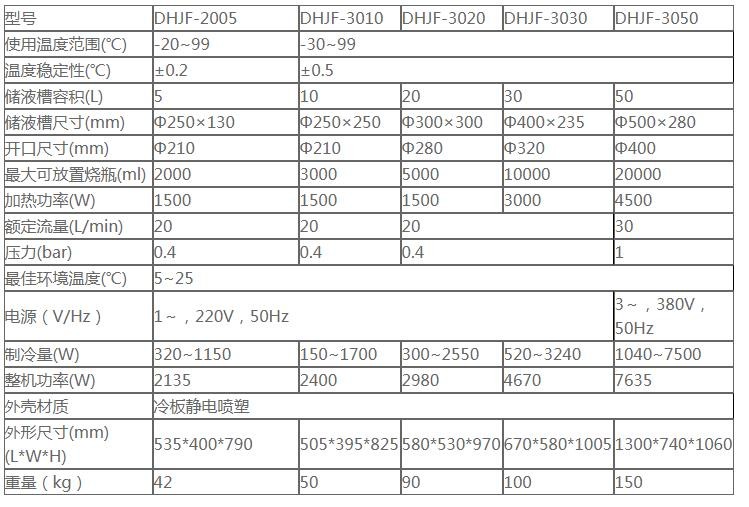 | 型号 | DHJF-2005 | DHJF-3010 | DHJF-3020 | DHJF-3030 | DHJF-3050 |
|---|---|---|---|---|---|
| 使用温度范围(℃) | -20~99 | -30~99 | | | |
| 温度稳定性(℃) | ±0.2 | ±0.5 | | | |
| 储液槽容积(L) | 5 | 10 | 20 | 30 | 50 |
| 储液槽尺寸(mm) | Φ250×130 | Φ250×250 | Φ300×300 | Φ400×235 | Φ500×280 |
| 开口尺寸(mm) | Φ210 | Φ210 | Φ280 | Φ320 | Φ400 |
| 最大可放置烧瓶(ml) | 2000 | 3000 | 5000 | 10000 | 20000 |
| 加热功率(W) | 1500 | 1500 | 1500 | 3000 | 4500 |
| 额定流量(L/min) | 20 | 20 | 20 | | 30 |
| 压力(bar) | 0.4 | 0.4 | 0.4 | | 1 |
| 最佳环境温度(℃) | 5~25 | | | | |
| 电源（V/Hz） | 1～，220V，50Hz | | | | 3～，380V，50Hz |
| 制冷量(W) | 320~1150 | 150~1700 | 300~2550 | 520~3240 | 1040~7500 |
| 整机功率(W) | 2135 | 2400 | 2980 | 4670 | 7635 |
| 外壳材质 | 冷板静电喷塑 | | | | |
| 外形尺寸(mm) (L*W*H) | 535*400*790 | 505*395*825 | 580*530*970 | 670*580*1005 | 1300*740*1060 |
| 重量（kg） | 42 | 50 | 90 | 100 | 150 |